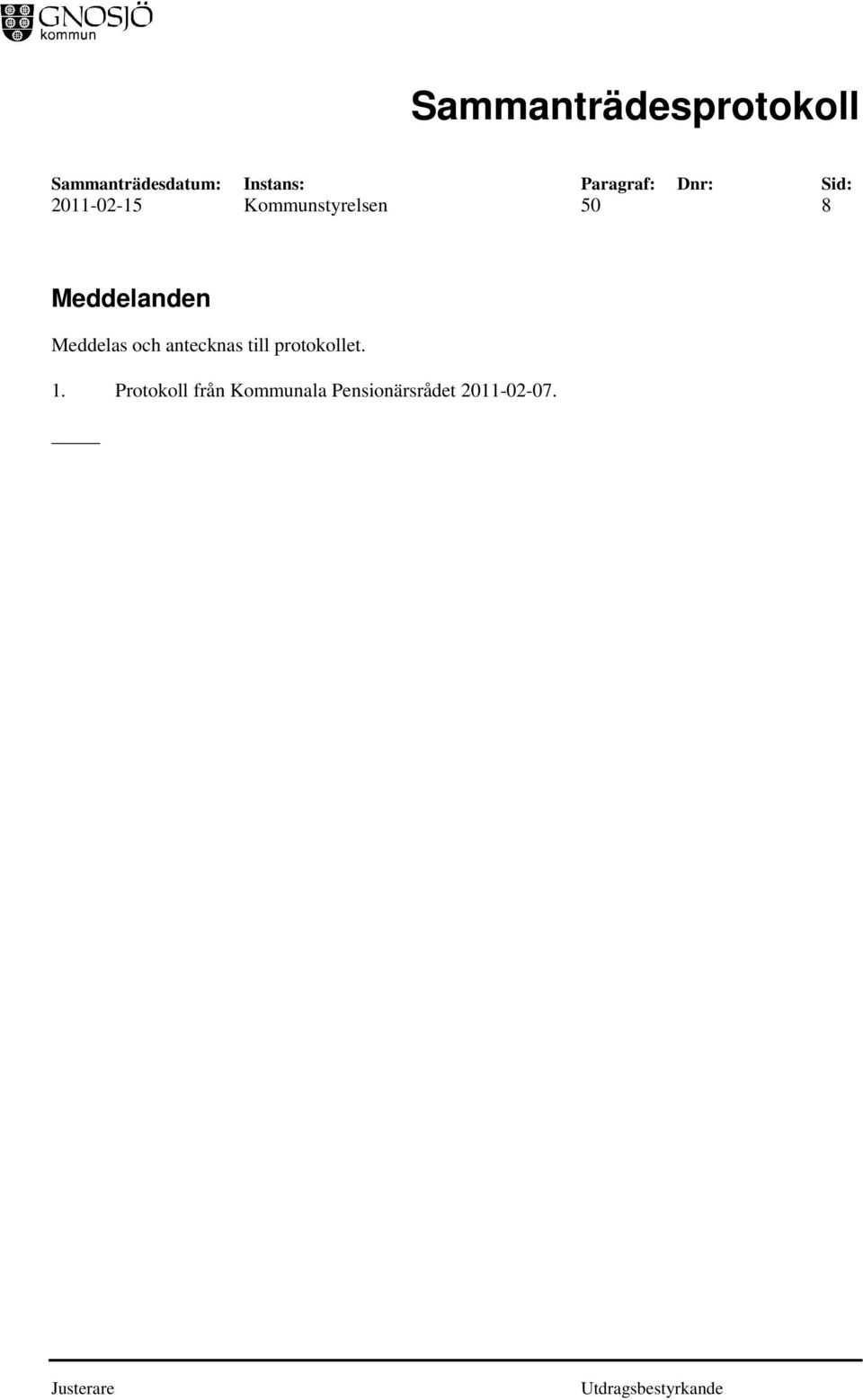 GNOSJÖ
kommun

Sammanträdesprotokoll

| Sammanträdesdatum: | Instans: | Paragraf: | Dnr: | Sid: |
|---|---|---|---|---|
| 2011-02-15 | Kommunstyrelsen | 50 | | 8 |

Meddelanden

Meddelas och antecknas till protokollet.

1. Protokoll från Kommunala Pensionärsrådet 2011-02-07.

Justerare

Utdragsbestyrkande